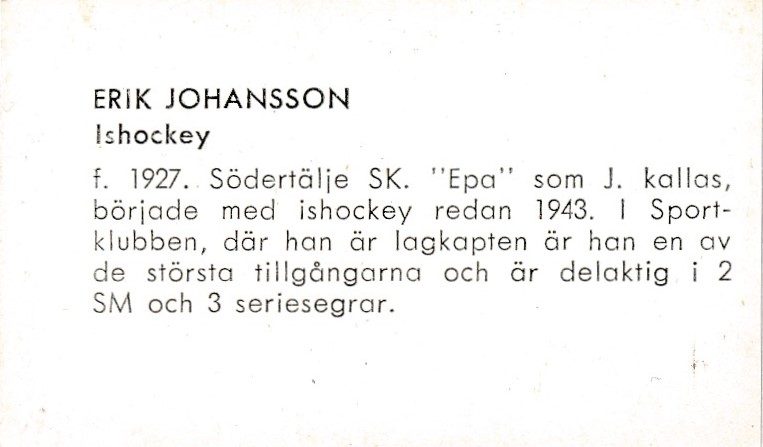 ERIK JOHANSSON
Ishockey

f. 1927. Södertälje SK. "Epa" som J. kallas, började med ishockey redan 1943. I Sportklubben, där han är lagkapten är han en av de största tillgångarna och är delaktig i 2 SM och 3 seriesegrar.